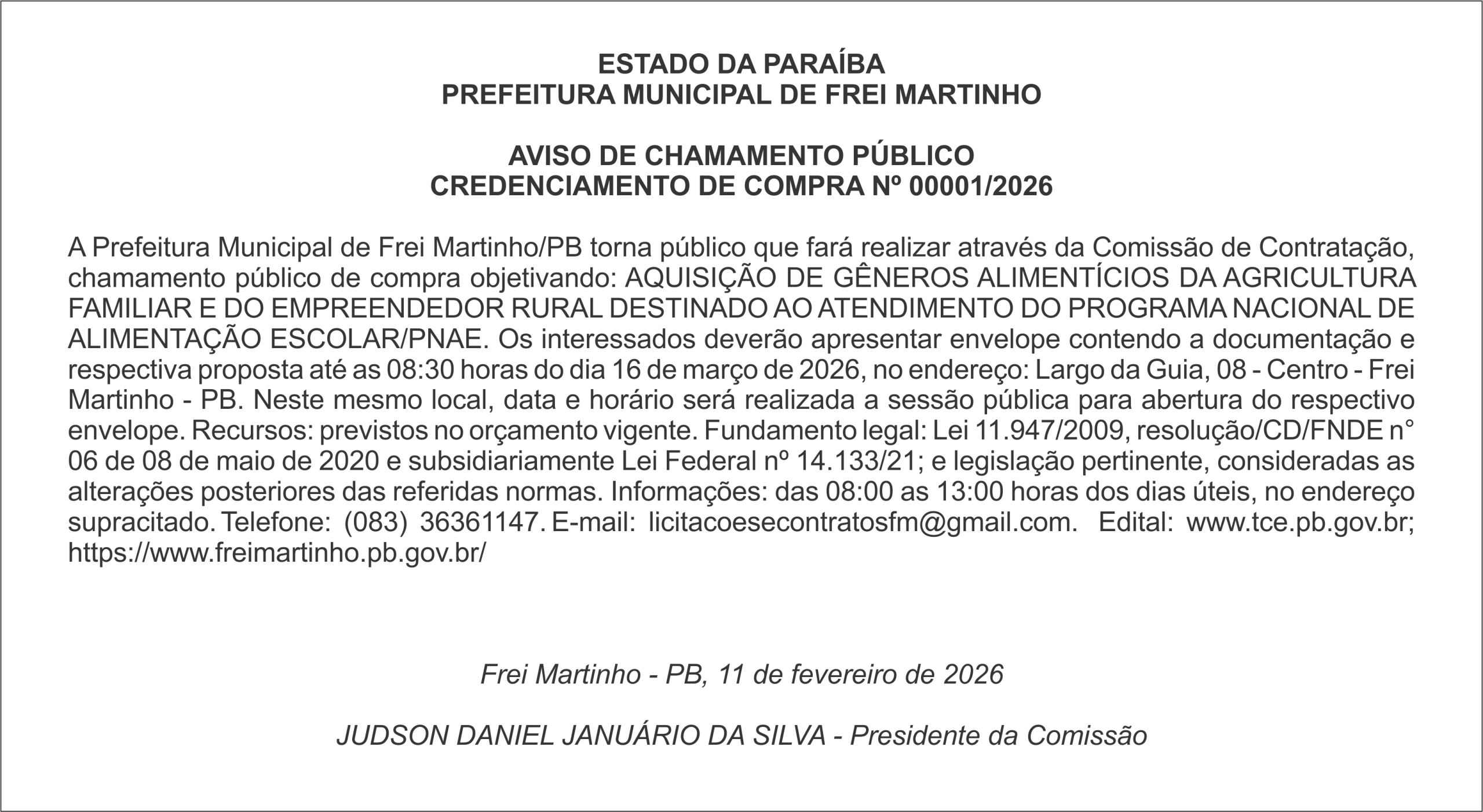 ESTADO DA PARAÍBA
PREFEITURA MUNICIPAL DE FREI MARTINHO

AVISO DE CHAMAMENTO PÚBLICO
CREDENCIAMENTO DE COMPRA Nº 00001/2026

A Prefeitura Municipal de Frei Martinho/PB torna público que fará realizar através da Comissão de Contratação, chamamento público de compra objetivando: AQUISIÇÃO DE GÊNEROS ALIMENTÍCIOS DA AGRICULTURA FAMILIAR E DO EMPREENDEDOR RURAL DESTINADO AO ATENDIMENTO DO PROGRAMA NACIONAL DE ALIMENTAÇÃO ESCOLAR/PNAE. Os interessados deverão apresentar envelope contendo a documentação e respectiva proposta até as 08:30 horas do dia 16 de março de 2026, no endereço: Largo da Guia, 08 - Centro - Frei Martinho - PB. Neste mesmo local, data e horário será realizada a sessão pública para abertura do respectivo envelope. Recursos: previstos no orçamento vigente. Fundamento legal: Lei 11.947/2009, resolução/CD/FNDE n° 06 de 08 de maio de 2020 e subsidiariamente Lei Federal nº 14.133/21; e legislação pertinente, consideradas as alterações posteriores das referidas normas. Informações: das 08:00 as 13:00 horas dos dias úteis, no endereço supracitado. Telefone: (083) 36361147. E-mail: licitacoesecontratosfm@gmail.com. Edital: www.tce.pb.gov.br; https://www.freimartinho.pb.gov.br/

Frei Martinho - PB, 11 de fevereiro de 2026

JUDSON DANIEL JANUÁRIO DA SILVA - Presidente da Comissão